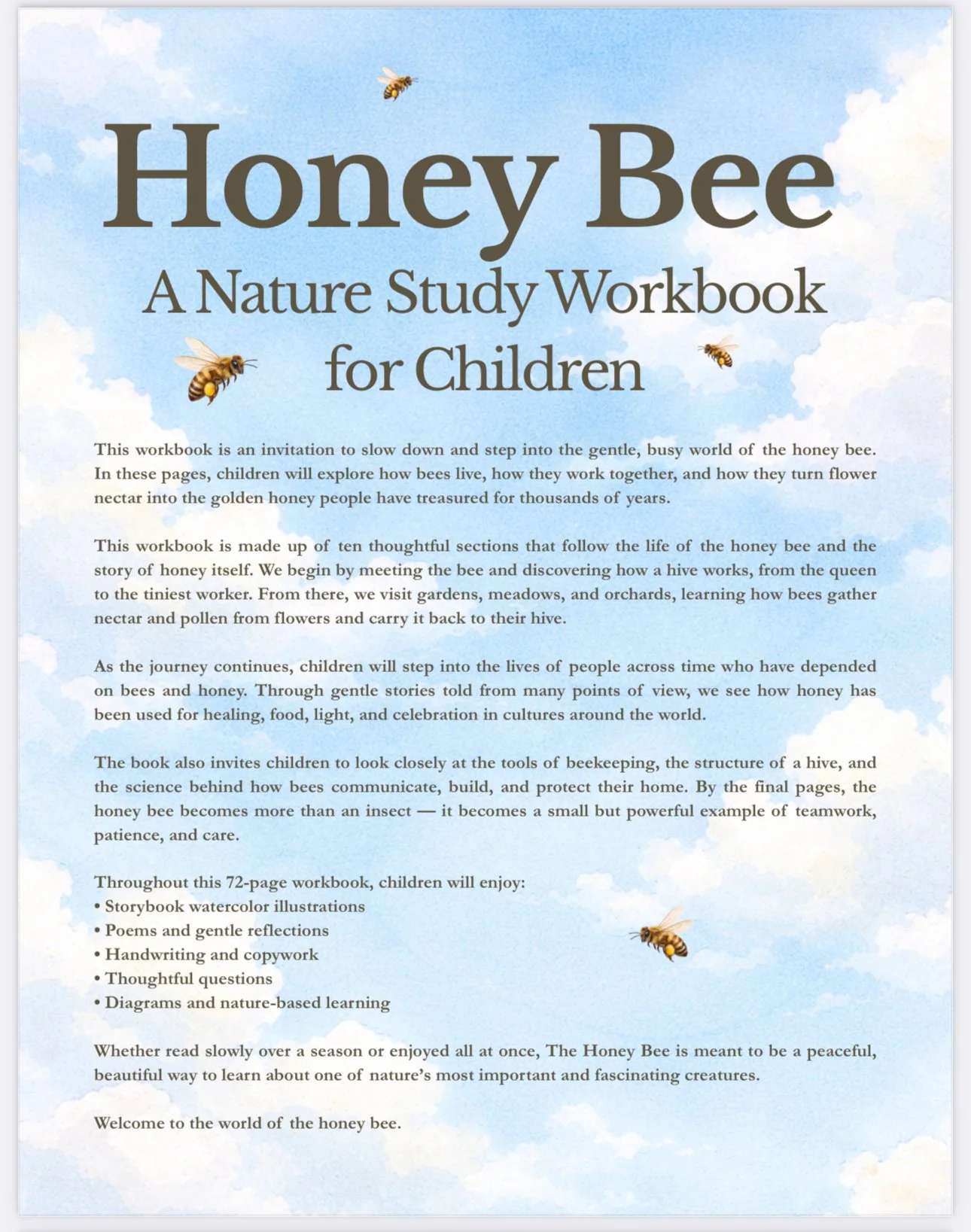 Honey Bee
A Nature Study Workbook for Children

This workbook is an invitation to slow down and step into the gentle, busy world of the honey bee. In these pages, children will explore how bees live, how they work together, and how they turn flower nectar into the golden honey people have treasured for thousands of years.

This workbook is made up of ten thoughtful sections that follow the life of the honey bee and the story of honey itself. We begin by meeting the bee and discovering how a hive works, from the queen to the tiniest worker. From there, we visit gardens, meadows, and orchards, learning how bees gather nectar and pollen from flowers and carry it back to their hive.

As the journey continues, children will step into the lives of people across time who have depended on bees and honey. Through gentle stories told from many points of view, we see how honey has been used for healing, food, light, and celebration in cultures around the world.

The book also invites children to look closely at the tools of beekeeping, the structure of a hive, and the science behind how bees communicate, build, and protect their home. By the final pages, the honey bee becomes more than an insect — it becomes a small but powerful example of teamwork, patience, and care.

Throughout this 72-page workbook, children will enjoy:
• Storybook watercolor illustrations
• Poems and gentle reflections
• Handwriting and copywork
• Thoughtful questions
• Diagrams and nature-based learning

Whether read slowly over a season or enjoyed all at once, The Honey Bee is meant to be a peaceful, beautiful way to learn about one of nature's most important and fascinating creatures.

Welcome to the world of the honey bee.